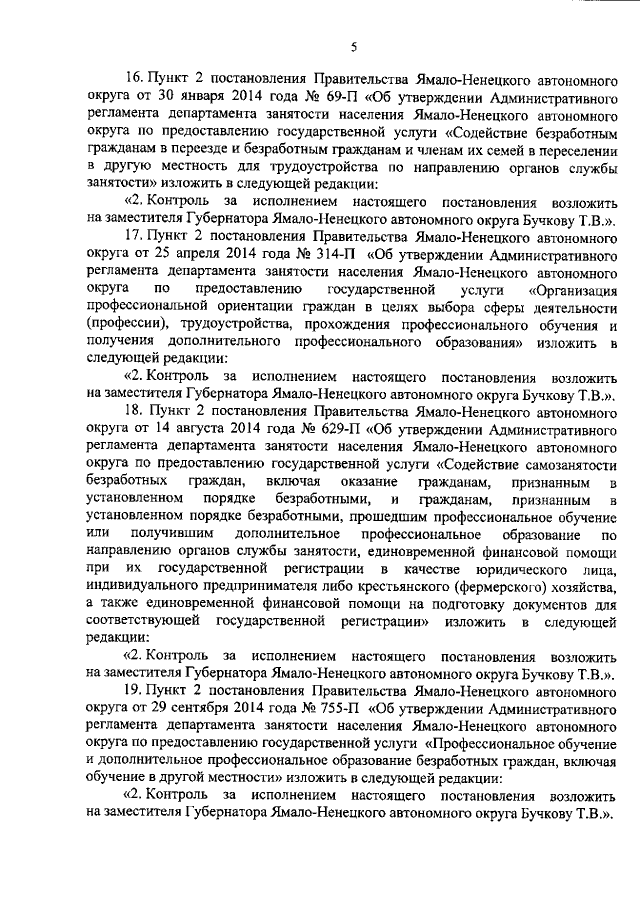 5

16. Пункт 2 постановления Правительства Ямало-Ненецкого автономного округа от 30 января 2014 года № 69-П «Об утверждении Административного регламента департамента занятости населения Ямало-Ненецкого автономного округа по предоставлению государственной услуги «Содействие безработным гражданам в переезде и безработным гражданам и членам их семей в переселении в другую местность для трудоустройства по направлению органов службы занятости» изложить в следующей редакции:

«2. Контроль за исполнением настоящего постановления возложить на заместителя Губернатора Ямало-Ненецкого автономного округа Бучкову Т.В.».

17. Пункт 2 постановления Правительства Ямало-Ненецкого автономного округа от 25 апреля 2014 года № 314-П «Об утверждении Административного регламента департамента занятости населения Ямало-Ненецкого автономного округа по предоставлению государственной услуги «Организация профессиональной ориентации граждан в целях выбора сферы деятельности (профессии), трудоустройства, прохождения профессионального обучения и получения дополнительного профессионального образования» изложить в следующей редакции:

«2. Контроль за исполнением настоящего постановления возложить на заместителя Губернатора Ямало-Ненецкого автономного округа Бучкову Т.В.».

18. Пункт 2 постановления Правительства Ямало-Ненецкого автономного округа от 14 августа 2014 года № 629-П «Об утверждении Административного регламента департамента занятости населения Ямало-Ненецкого автономного округа по предоставлению государственной услуги «Содействие самозанятости безработных граждан, включая оказание гражданам, признанным в установленном порядке безработными, и гражданам, признанным в установленном порядке безработными, прошедшим профессиональное обучение или получившим дополнительное профессиональное образование по направлению органов службы занятости, единовременной финансовой помощи при их государственной регистрации в качестве юридического лица, индивидуального предпринимателя либо крестьянского (фермерского) хозяйства, а также единовременной финансовой помощи на подготовку документов для соответствующей государственной регистрации» изложить в следующей редакции:

«2. Контроль за исполнением настоящего постановления возложить на заместителя Губернатора Ямало-Ненецкого автономного округа Бучкову Т.В.».

19. Пункт 2 постановления Правительства Ямало-Ненецкого автономного округа от 29 сентября 2014 года № 755-П «Об утверждении Административного регламента департамента занятости населения Ямало-Ненецкого автономного округа по предоставлению государственной услуги «Профессиональное обучение и дополнительное профессиональное образование безработных граждан, включая обучение в другой местности» изложить в следующей редакции:

«2. Контроль за исполнением настоящего постановления возложить на заместителя Губернатора Ямало-Ненецкого автономного округа Бучкову Т.В.».